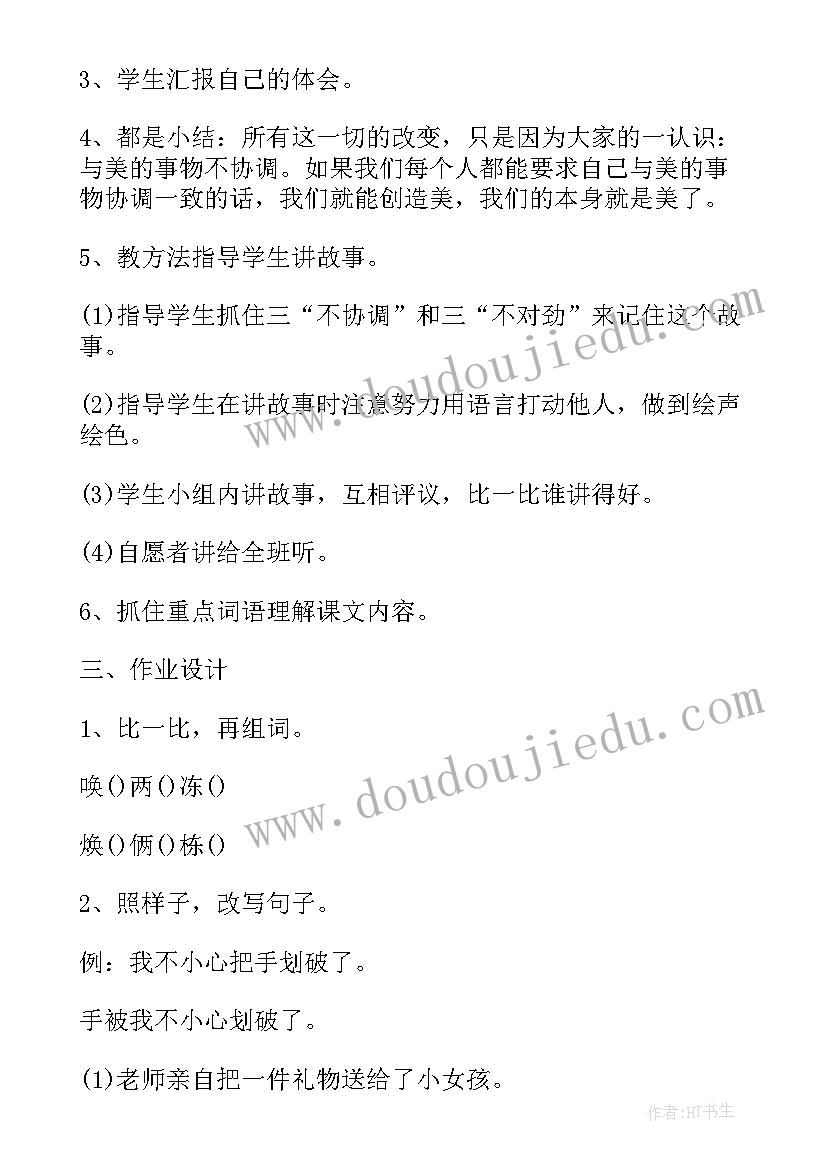 3、学生汇报自己的体会。

4、都是小结：所有这一切的改变，只是因为大家的一认识：与美的事物不协调。如果我们每个人都能要求自己与美的事物协调一致的话，我们就能创造美，我们的本身就是美了。

5、教方法指导学生讲故事。

(1)指导学生抓住三“不协调”和三“不对劲”来记住这个故事。

(2)指导学生在讲故事时注意努力用语言打动他人，做到绘声绘色。

(3)学生小组内讲故事，互相评议，比一比谁讲得好。

(4)自愿者讲给全班听。

6、抓住重点词语理解课文内容。

三、作业设计

1、比一比，再组词。

唤()两()冻()

焕()俩()栋()

2、照样子，改写句子。

例：我不小心把手划破了。

手被我不小心划破了。

(1)老师亲自把一件礼物送给了小女孩。

www.doudoujiedu.com

www.doudoujiedu.com

作者:HT书生